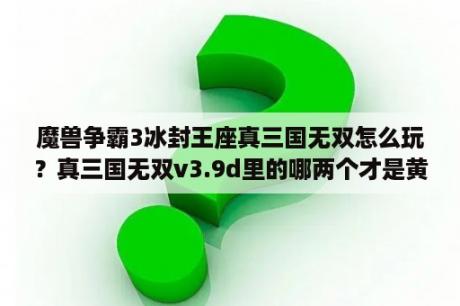 魔兽争霸3冰封王座真三国无双怎么玩？真三国无双v3.9d里的哪两个才是黄